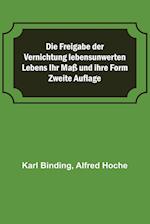 Die Freigabe der Vernichtung lebensunwerten Lebens Ihr Maß und ihre Form Zweite Auflage

Karl Binding, Alfred Hoche